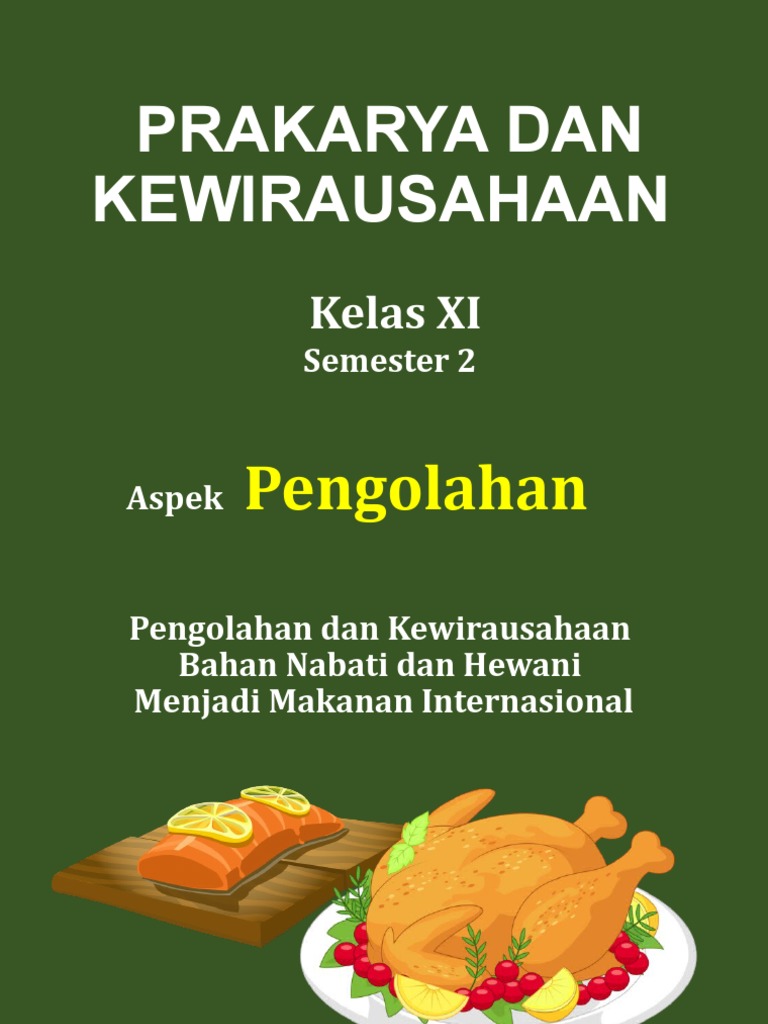 PRAKARYA DAN KEWIRAUSAHAAN

Kelas XI
Semester 2

Aspek Pengolahan

Pengolahan dan Kewirausahaan
Bahan Nabati dan Hewani
Menjadi Makanan Internasional